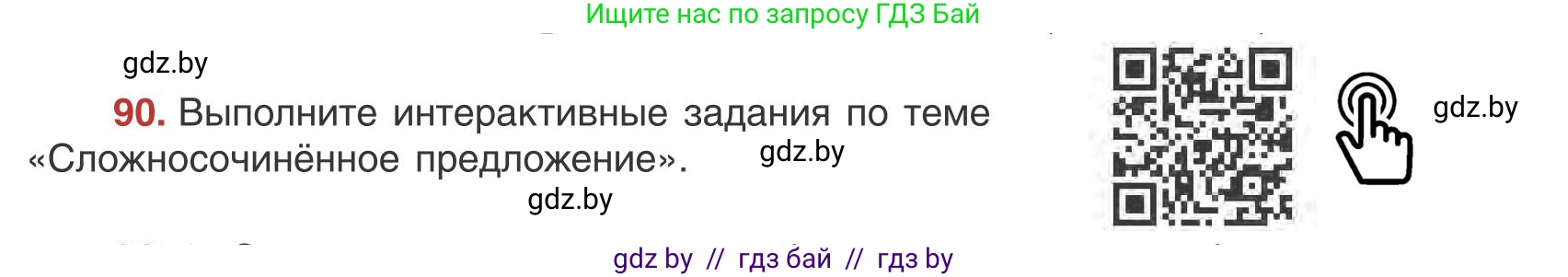 Ищите нас по запросу ГДЗ Бай

gdz.by

90. Выполните интерактивные задания по теме «Сложносочинённое предложение».

gdz.by

gdz.by

gdz.by

gdz by // гдз бай // гдз by